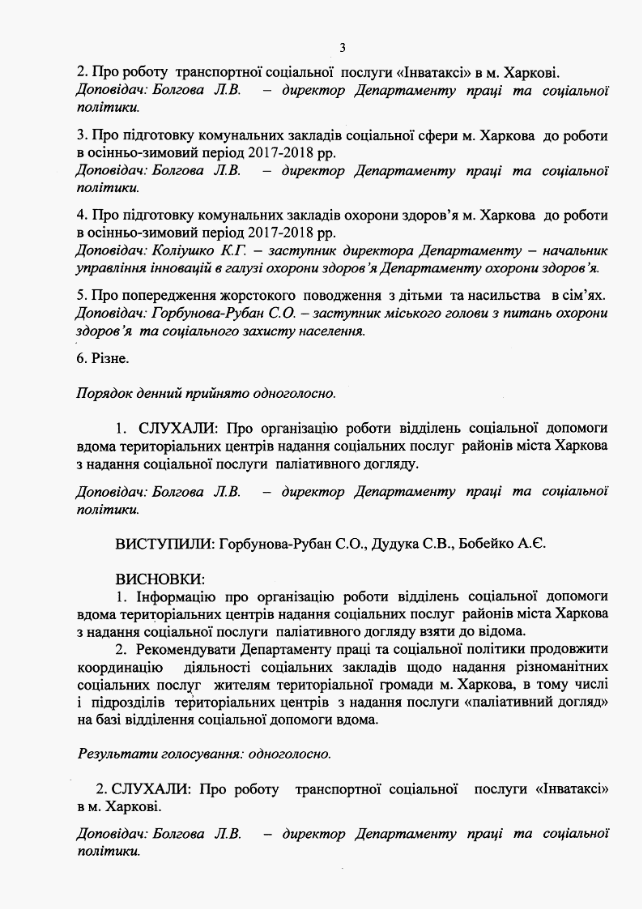 3

2. Про роботу транспортної соціальної послуги «Інватаксі» в м. Харкові.
Доповідач: Болгова Л.В. – директор Департаменту праці та соціальної політики.

3. Про підготовку комунальних закладів соціальної сфери м. Харкова до роботи в осінньо-зимовий період 2017-2018 рр.
Доповідач: Болгова Л.В. – директор Департаменту праці та соціальної політики.

4. Про підготовку комунальних закладів охорони здоров'я м. Харкова до роботи в осінньо-зимовий період 2017-2018 рр.
Доповідач: Коліушко К.Г. – заступник директора Департаменту – начальник управління інновацій в галузі охорони здоров'я Департаменту охорони здоров'я.

5. Про попередження жорстокого поводження з дітьми та насильства в сім'ях.
Доповідач: Горбунова-Рубан С.О. – заступник міського голови з питань охорони здоров'я та соціального захисту населення.

6. Різне.

Порядок денний прийнято одноголосно.

1. СЛУХАЛИ: Про організацію роботи відділень соціальної допомоги вдома територіальних центрів надання соціальних послуг районів міста Харкова з надання соціальної послуги паліативного догляду.

Доповідач: Болгова Л.В. – директор Департаменту праці та соціальної політики.

ВИСТУПИЛИ: Горбунова-Рубан С.О., Дудука С.В., Бобейко А.Є.

ВИСНОВКИ:
1. Інформацію про організацію роботи відділень соціальної допомоги вдома територіальних центрів надання соціальних послуг районів міста Харкова з надання соціальної послуги паліативного догляду взяти до відома.
2. Рекомендувати Департаменту праці та соціальної політики продовжити координацію діяльності соціальних закладів щодо надання різноманітних соціальних послуг жителям територіальної громади м. Харкова, в тому числі і підрозділів територіальних центрів з надання послуги «паліативний догляд» на базі відділення соціальної допомоги вдома.

Результати голосування: одноголосно.

2. СЛУХАЛИ: Про роботу транспортної соціальної послуги «Інватаксі» в м. Харкові.

Доповідач: Болгова Л.В. – директор Департаменту праці та соціальної політики.